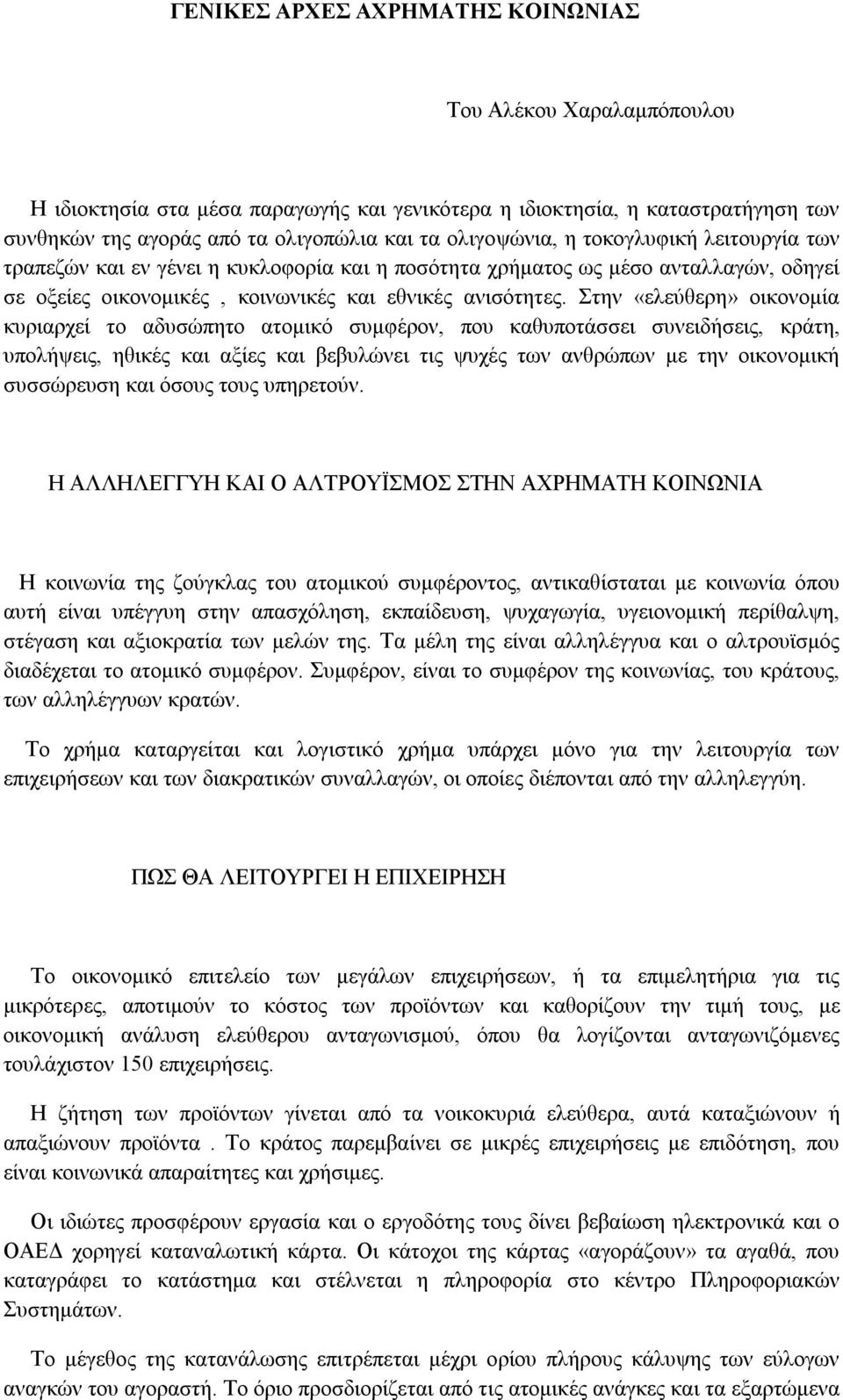 ΓΕΝΙΚΕΣ ΑΡΧΕΣ ΑΧΡΗΜΑΤΗΣ ΚΟΙΝΩΝΙΑΣ

Του Αλέκου Χαραλαμπόπουλου

Η ιδιοκτησία στα μέσα παραγωγής και γενικότερα η ιδιοκτησία, η καταστρατήγηση των συνθηκών της αγοράς από τα ολιγοπώλια και τα ολιγοψώνια, η τοκογλυφική λειτουργία των τραπεζών και εν γένει η κυκλοφορία και η ποσότητα χρήματος ως μέσο ανταλλαγών, οδηγεί σε οξείες οικονομικές , κοινωνικές και εθνικές ανισότητες. Στην «ελεύθερη» οικονομία κυριαρχεί το αδυσώπητο ατομικό συμφέρον, που καθυποτάσσει συνειδήσεις, κράτη, υπολήψεις, ηθικές και αξίες και βεβυλώνει τις ψυχές των ανθρώπων με την οικονομική συσσώρευση και όσους τους υπηρετούν.

Η ΑΛΛΗΛΕΓΓΥΗ ΚΑΙ Ο ΑΛΤΡΟΥΪΣΜΟΣ ΣΤΗΝ ΑΧΡΗΜΑΤΗ ΚΟΙΝΩΝΙΑ

Η κοινωνία της ζούγκλας του ατομικού συμφέροντος, αντικαθίσταται με κοινωνία όπου αυτή είναι υπέγγυη στην απασχόληση, εκπαίδευση, ψυχαγωγία, υγειονομική περίθαλψη, στέγαση και αξιοκρατία των μελών της. Τα μέλη της είναι αλληλέγγυα και ο αλτρουϊσμός διαδέχεται το ατομικό συμφέρον. Συμφέρον, είναι το συμφέρον της κοινωνίας, του κράτους, των αλληλέγγυων κρατών.

Το χρήμα καταργείται και λογιστικό χρήμα υπάρχει μόνο για την λειτουργία των επιχειρήσεων και των διακρατικών συναλλαγών, οι οποίες διέπονται από την αλληλεγγύη.

ΠΩΣ ΘΑ ΛΕΙΤΟΥΡΓΕΙ Η ΕΠΙΧΕΙΡΗΣΗ

Το οικονομικό επιτελείο των μεγάλων επιχειρήσεων, ή τα επιμελητήρια για τις μικρότερες, αποτιμούν το κόστος των προϊόντων και καθορίζουν την τιμή τους, με οικονομική ανάλυση ελεύθερου ανταγωνισμού, όπου θα λογίζονται ανταγωνιζόμενες τουλάχιστον 150 επιχειρήσεις.

Η ζήτηση των προϊόντων γίνεται από τα νοικοκυριά ελεύθερα, αυτά καταξιώνουν ή απαξιώνουν προϊόντα . Το κράτος παρεμβαίνει σε μικρές επιχειρήσεις με επιδότηση, που είναι κοινωνικά απαραίτητες και χρήσιμες.

Οι ιδιώτες προσφέρουν εργασία και ο εργοδότης τους δίνει βεβαίωση ηλεκτρονικά και ο ΟΑΕΔ χορηγεί καταναλωτική κάρτα. Οι κάτοχοι της κάρτας «αγοράζουν» τα αγαθά, που καταγράφει το κατάστημα και στέλνεται η πληροφορία στο κέντρο Πληροφοριακών Συστημάτων.

Το μέγεθος της κατανάλωσης επιτρέπεται μέχρι ορίου πλήρους κάλυψης των εύλογων αναγκών του αγοραστή. Το όριο προσδιορίζεται από τις ατομικές ανάγκες και τα εξαρτώμενα